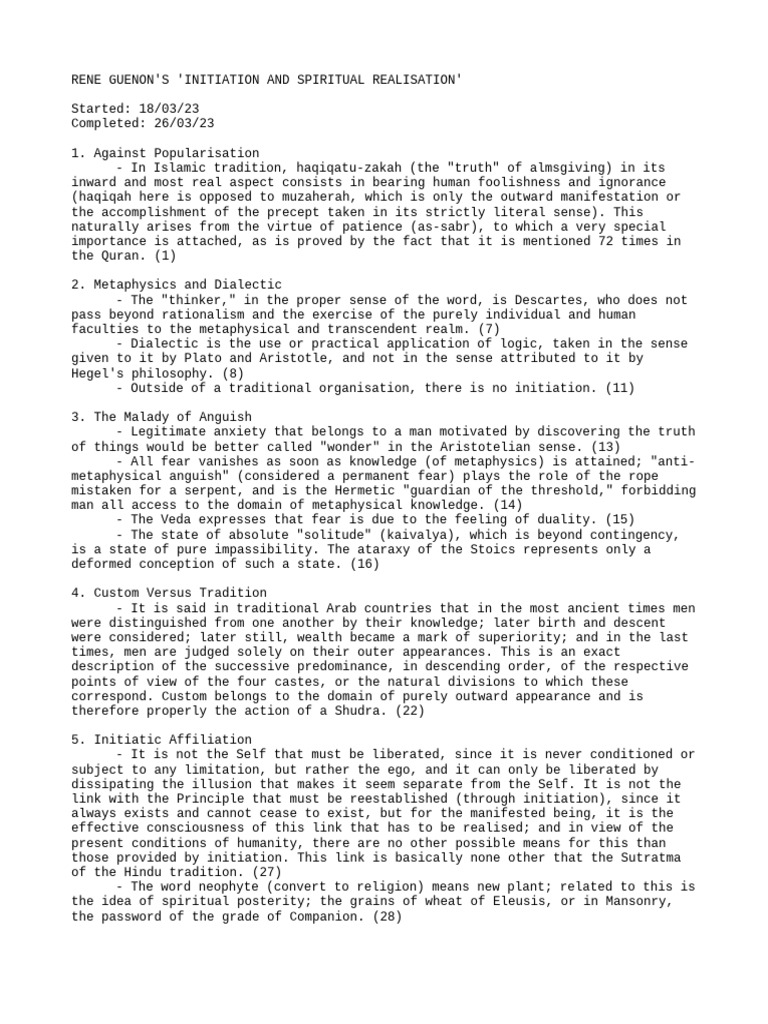 RENE GUENON'S 'INITIATION AND SPIRITUAL REALISATION'

Started: 18/03/23
Completed: 26/03/23

1. Against Popularisation
- In Islamic tradition, haqiqatu-zakah (the "truth" of almsgiving) in its inward and most real aspect consists in bearing human foolishness and ignorance (haqiqah here is opposed to muzaherah, which is only the outward manifestation or the accomplishment of the precept taken in its strictly literal sense). This naturally arises from the virtue of patience (as-sabr), to which a very special importance is attached, as is proved by the fact that it is mentioned 72 times in the Quran. (1)

2. Metaphysics and Dialectic
- The "thinker," in the proper sense of the word, is Descartes, who does not pass beyond rationalism and the exercise of the purely individual and human faculties to the metaphysical and transcendent realm. (7)
- Dialectic is the use or practical application of logic, taken in the sense given to it by Plato and Aristotle, and not in the sense attributed to it by Hegel's philosophy. (8)
- Outside of a traditional organisation, there is no initiation. (11)

3. The Malady of Anguish
- Legitimate anxiety that belongs to a man motivated by discovering the truth of things would be better called "wonder" in the Aristotelian sense. (13)
- All fear vanishes as soon as knowledge (of metaphysics) is attained; "anti-metaphysical anguish" (considered a permanent fear) plays the role of the rope mistaken for a serpent, and is the Hermetic "guardian of the threshold," forbidding man all access to the domain of metaphysical knowledge. (14)
- The Veda expresses that fear is due to the feeling of duality. (15)
- The state of absolute "solitude" (kaivalya), which is beyond contingency, is a state of pure impassibility. The ataraxy of the Stoics represents only a deformed conception of such a state. (16)

4. Custom Versus Tradition
- It is said in traditional Arab countries that in the most ancient times men were distinguished from one another by their knowledge; later birth and descent were considered; later still, wealth became a mark of superiority; and in the last times, men are judged solely on their outer appearances. This is an exact description of the successive predominance, in descending order, of the respective points of view of the four castes, or the natural divisions to which these correspond. Custom belongs to the domain of purely outward appearance and is therefore properly the action of a Shudra. (22)

5. Initiatic Affiliation
- It is not the Self that must be liberated, since it is never conditioned or subject to any limitation, but rather the ego, and it can only be liberated by dissipating the illusion that makes it seem separate from the Self. It is not the link with the Principle that must be reestablished (through initiation), since it always exists and cannot cease to exist, but for the manifested being, it is the effective consciousness of this link that has to be realised; and in view of the present conditions of humanity, there are no other possible means for this than those provided by initiation. This link is basically none other that the Sutratma of the Hindu tradition. (27)
- The word neophyte (convert to religion) means new plant; related to this is the idea of spiritual posterity; the grains of wheat of Eleusis, or in Mansonry, the password of the grade of Companion. (28)